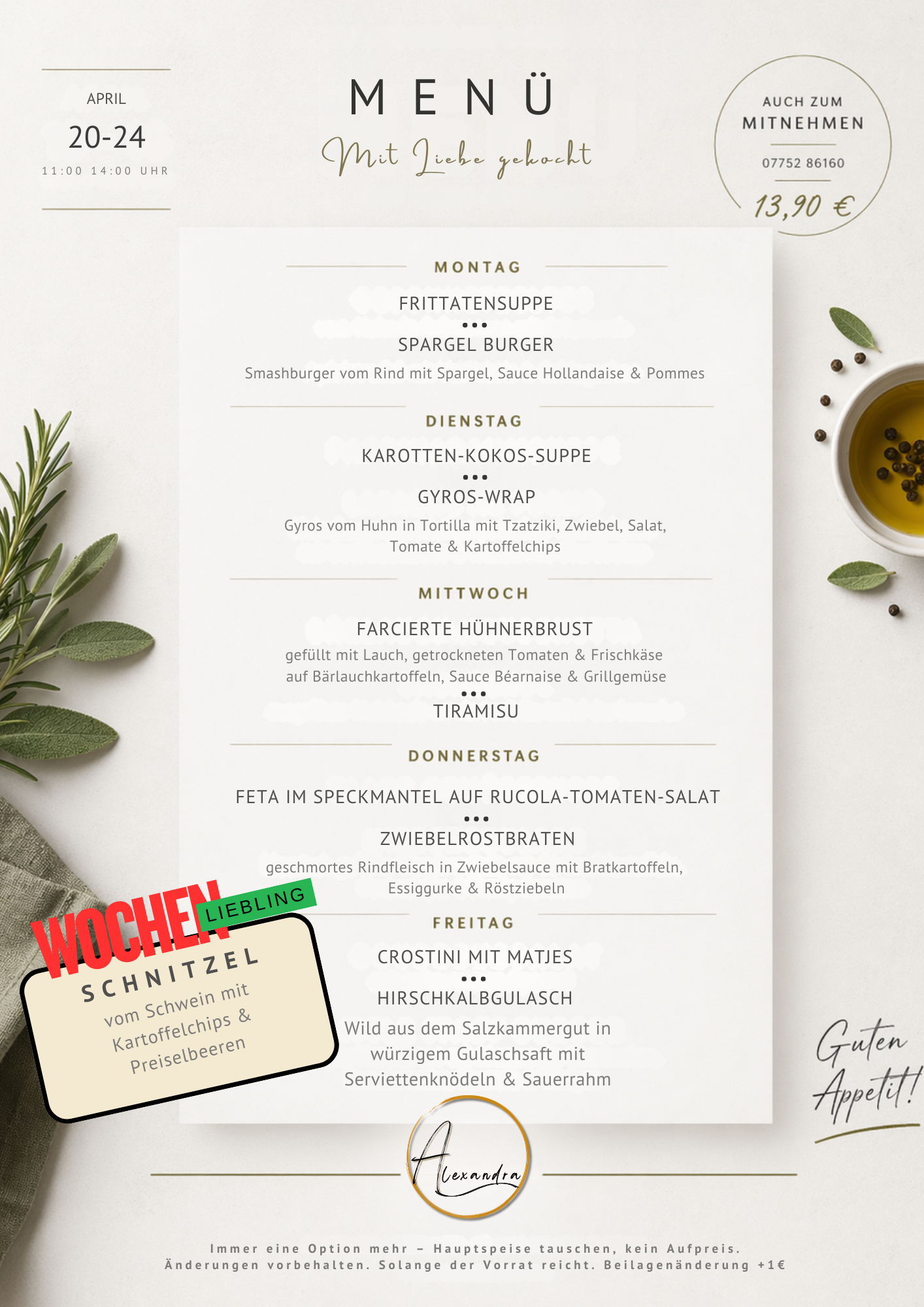 APRIL
20-24
11:00 14:00 UHR

MENÜ
Mit Liebe gekocht

AUCH ZUM
MITNEHMEN
07752 86160
13,90 €

MONTAG
FRITTATENSUPPE
•••
SPARGEL BURGER
Smashburger vom Rind mit Spargel, Sauce Hollandaise & Pommes

DIENSTAG
KAROTTEN-KOKOS-SUPPE
•••
GYROS-WRAP
Gyros vom Huhn in Tortilla mit Tzatziki, Zwiebel, Salat, Tomate & Kartoffelchips

MITTWOCH
FARCIERTE HÜHNERBRUST
gefüllt mit Lauch, getrockneten Tomaten & Frischkäse auf Bärlauchkartoffeln, Sauce Béarnaise & Grillgemüse
•••
TIRAMISU

DONNERSTAG
FETA IM SPECKMANTEL AUF RUCOLA-TOMATEN-SALAT
•••
ZWIEBELROSTBRATEN
geschmortes Rindfleisch in Zwiebelsauce mit Bratkartoffeln, Essiggurke & Röstziebeln

FREITAG
CROSTINI MIT MATJES
•••
HIRSCHKALBGULASCH
Wild aus dem Salzkammergut in würzigem Gulaschsaft mit Serviettenknödeln & Sauerrahm

WOCHEN LIEBLING
SCHNITZEL
vom Schwein mit Kartoffelchips & Preiselbeeren

Guten Appetit!

Alexandra

Immer eine Option mehr – Hauptspeise tauschen, kein Aufpreis.
Änderungen vorbehalten. Solange der Vorrat reicht. Beilagenänderung +1€